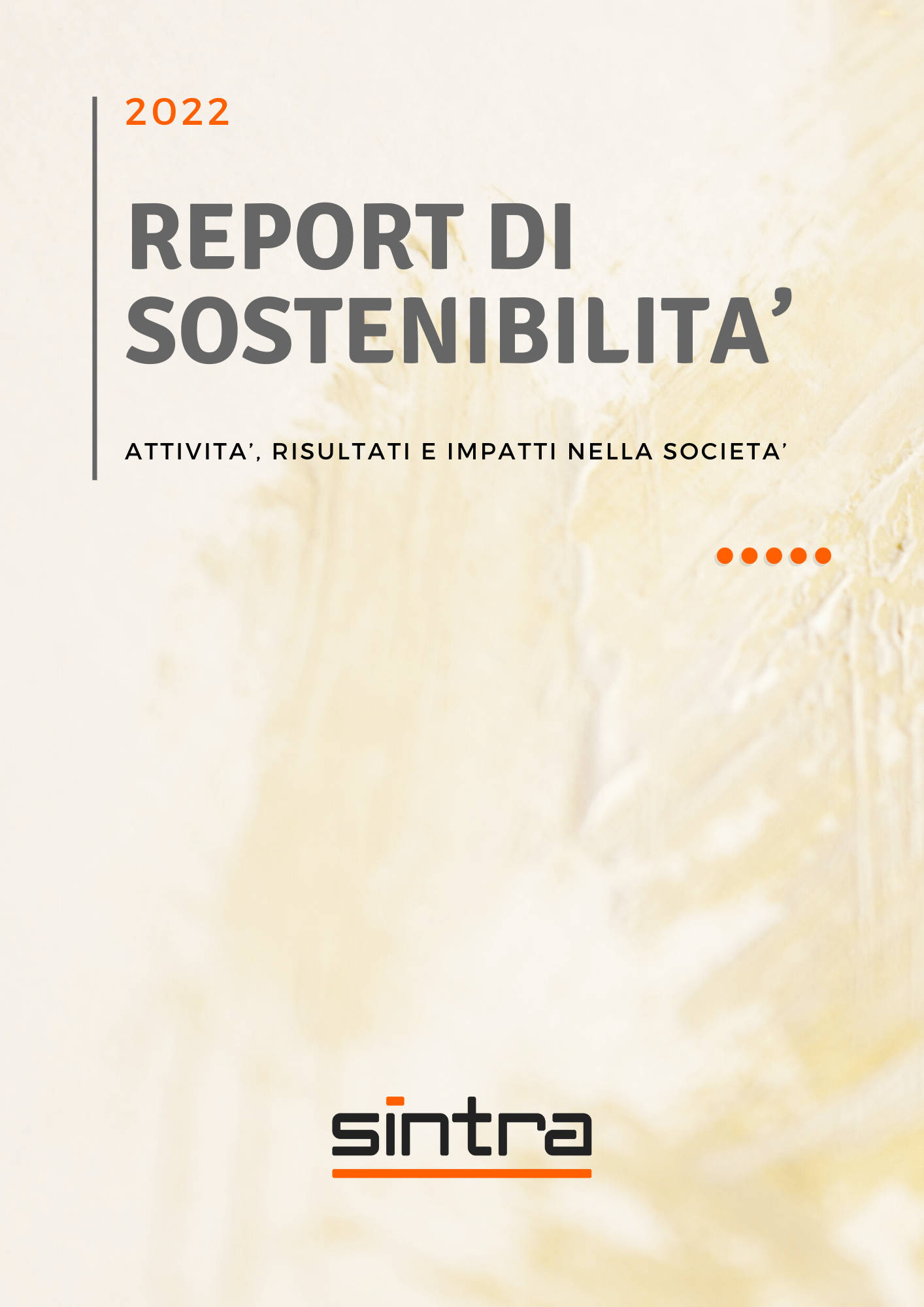 2022

REPORT DI SOSTENIBILITA'

ATTIVITA', RISULTATI E IMPATTI NELLA SOCIETA'

sintra